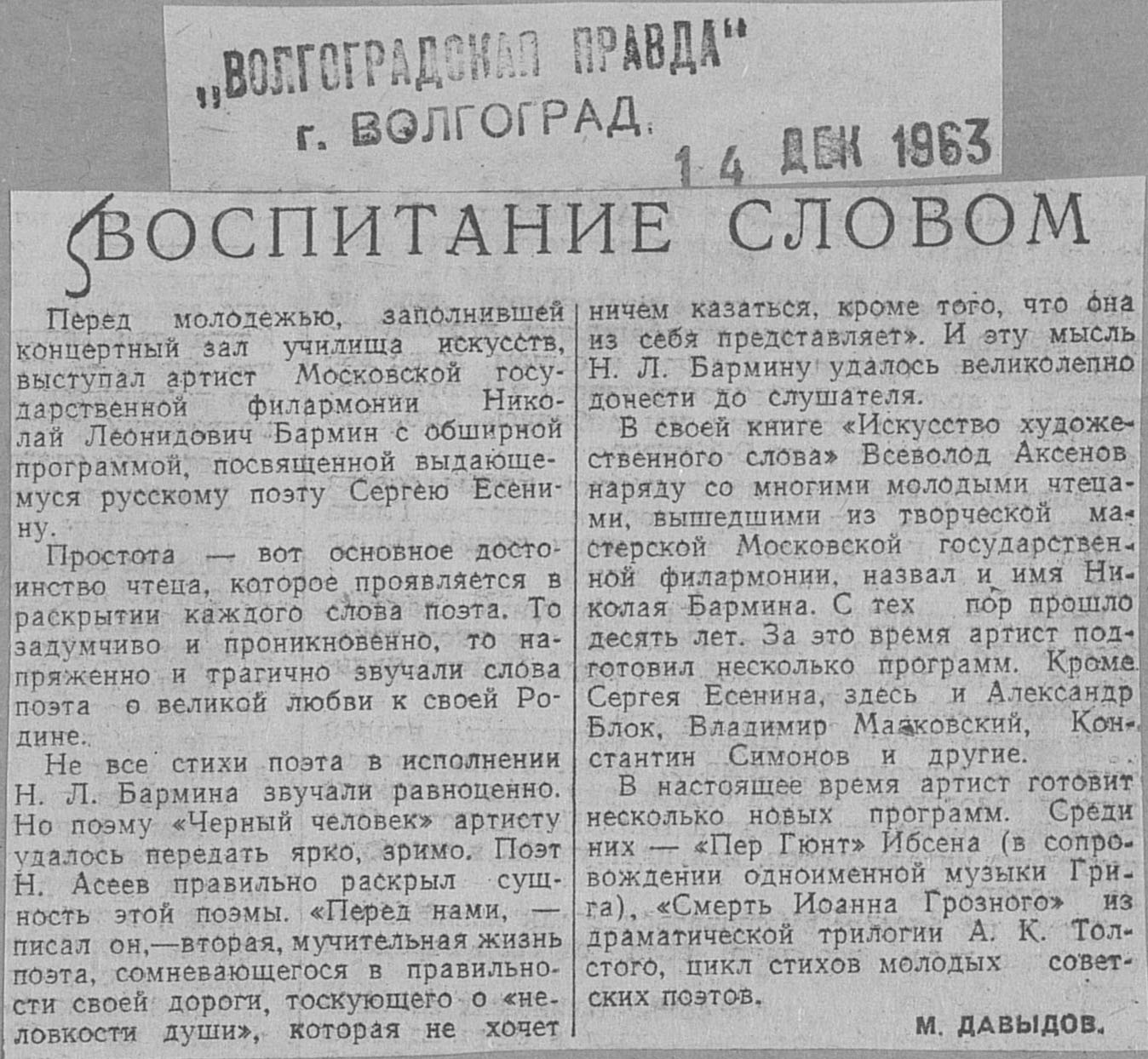 „ВОЛГОГРАДСКАЯ ПРАВДА"
г. ВОЛГОГРАД.
14 ДЕК 1963

ВОСПИТАНИЕ СЛОВОМ

Перед молодежью, заполнившей концертный зал училища искусств, выступал артист Московской государственной филармонии Николай Леонидович Бармин с обширной программой, посвященной выдающемуся русскому поэту Сергею Есенину.

Простота — вот основное достоинство чтеца, которое проявляется в раскрытии каждого слова поэта. То задумчиво и проникновенно, то напряженно и трагично звучали слова поэта о великой любви к своей Родине.

Не все стихи поэта в исполнении Н. Л. Бармина звучали равноценно. Но поэму «Черный человек» артисту удалось передать ярко, зримо. Поэт Н. Асеев правильно раскрыл сущность этой поэмы. «Перед нами, — писал он,—вторая, мучительная жизнь поэта, сомневающегося в правильности своей дороги, тоскующего о «неловкости души», которая не хочет ничем казаться, кроме того, что она из себя представляет». И эту мысль Н. Л. Бармину удалось великолепно донести до слушателя.

В своей книге «Искусство художественного слова» Всеволод Аксенов наряду со многими молодыми чтецами, вышедшими из творческой мастерской Московской государственной филармонии, назвал и имя Николая Бармина. С тех пор прошло десять лет. За это время артист подготовил несколько программ. Кроме Сергея Есенина, здесь и Александр Блок, Владимир Маяковский, Константин Симонов и другие.

В настоящее время артист готовит несколько новых программ. Среди них — «Пер Гюнт» Ибсена (в сопровождении одноименной музыки Грига), «Смерть Иоанна Грозного» из драматической трилогии А. К. Толстого, цикл стихов молодых советских поэтов.

М. ДАВЫДОВ.